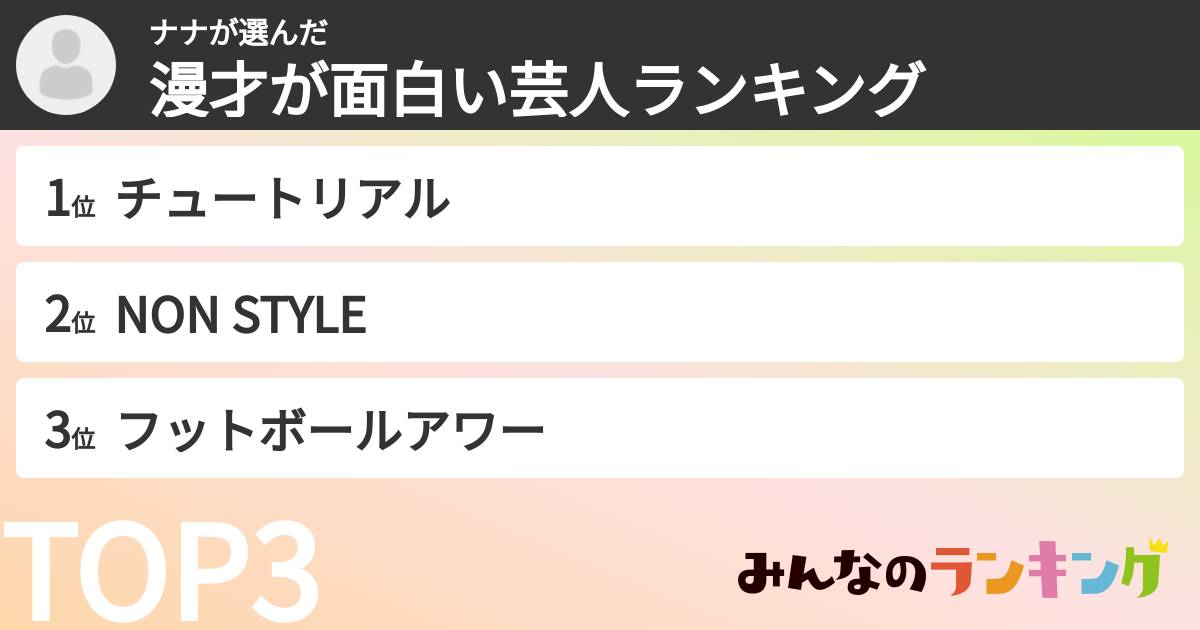 ナナが選んだ
漫才が面白い芸人ランキング

1位 チュートリアル

2位 NON STYLE

3位 フットボールアワー

TOP3

みんなのランキング